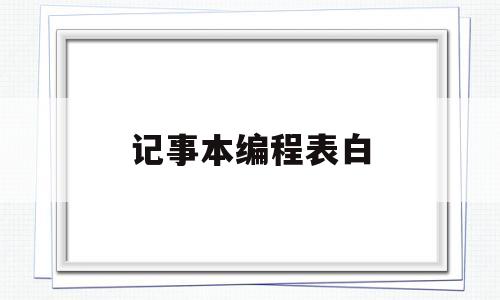 记事本编程表白